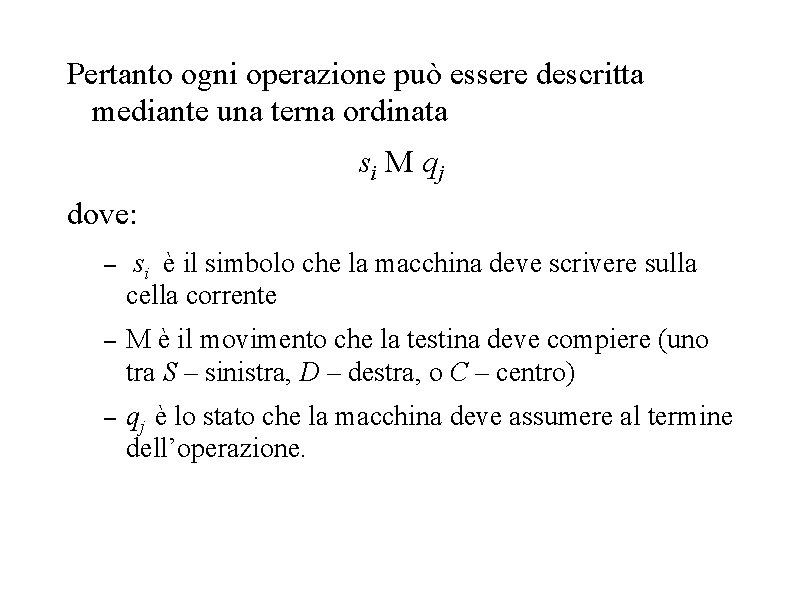 Pertanto ogni operazione può essere descritta mediante una terna ordinata

$s_i$ M $q_j$

dove:

– $s_i$ è il simbolo che la macchina deve scrivere sulla cella corrente

– M è il movimento che la testina deve compiere (uno tra $S$ – sinistra, $D$ – destra, o $C$ – centro)

– $q_j$ è lo stato che la macchina deve assumere al termine dell'operazione.